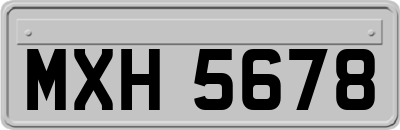 MXH 5678